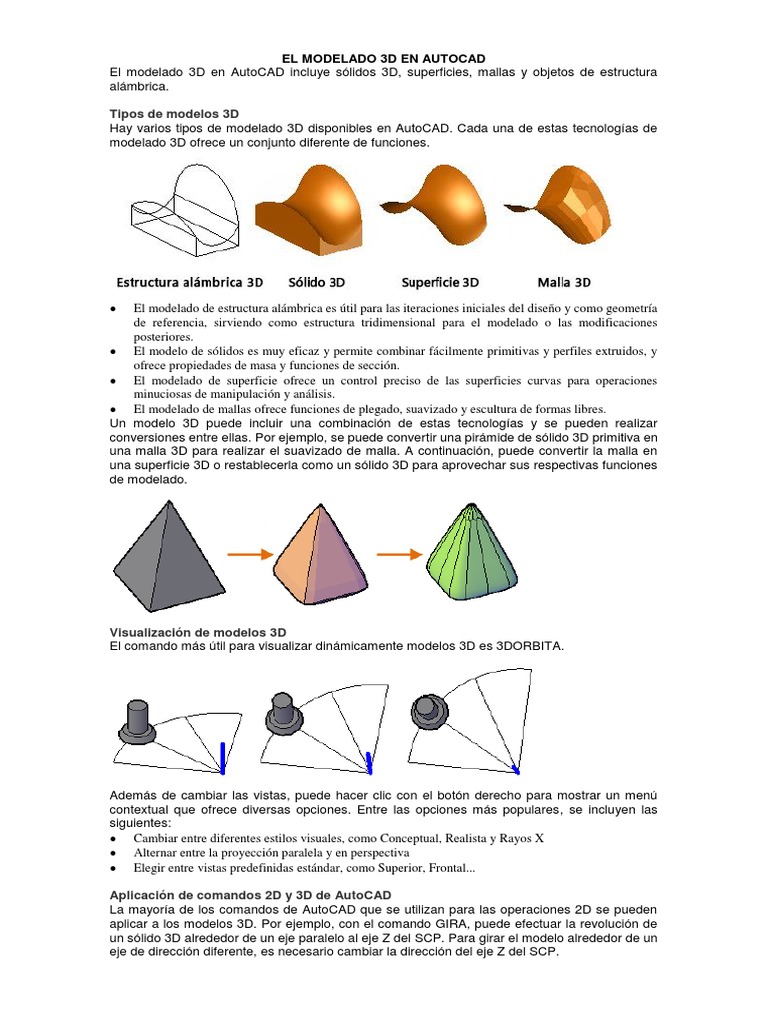 EL MODELADO 3D EN AUTOCAD
El modelado 3D en AutoCAD incluye sólidos 3D, superficies, mallas y objetos de estructura alámbrica.

Tipos de modelos 3D
Hay varios tipos de modelado 3D disponibles en AutoCAD. Cada una de estas tecnologías de modelado 3D ofrece un conjunto diferente de funciones.

Estructura alámbrica 3D Sólido 3D Superficie 3D Malla 3D

• El modelado de estructura alámbrica es útil para las iteraciones iniciales del diseño y como geometría de referencia, sirviendo como estructura tridimensional para el modelado o las modificaciones posteriores.
• El modelo de sólidos es muy eficaz y permite combinar fácilmente primitivas y perfiles extruidos, y ofrece propiedades de masa y funciones de sección.
• El modelado de superficie ofrece un control preciso de las superficies curvas para operaciones minuciosas de manipulación y análisis.
• El modelado de mallas ofrece funciones de plegado, suavizado y escultura de formas libres.
Un modelo 3D puede incluir una combinación de estas tecnologías y se pueden realizar conversiones entre ellas. Por ejemplo, se puede convertir una pirámide de sólido 3D primitiva en una malla 3D para realizar el suavizado de malla. A continuación, puede convertir la malla en una superficie 3D o restablecerla como un sólido 3D para aprovechar sus respectivas funciones de modelado.

Visualización de modelos 3D
El comando más útil para visualizar dinámicamente modelos 3D es 3DORBITA.

Además de cambiar las vistas, puede hacer clic con el botón derecho para mostrar un menú contextual que ofrece diversas opciones. Entre las opciones más populares, se incluyen las siguientes:
• Cambiar entre diferentes estilos visuales, como Conceptual, Realista y Rayos X
• Alternar entre la proyección paralela y en perspectiva
• Elegir entre vistas predefinidas estándar, como Superior, Frontal...

Aplicación de comandos 2D y 3D de AutoCAD
La mayoría de los comandos de AutoCAD que se utilizan para las operaciones 2D se pueden aplicar a los modelos 3D. Por ejemplo, con el comando GIRA, puede efectuar la revolución de un sólido 3D alrededor de un eje paralelo al eje Z del SCP. Para girar el modelo alrededor de un eje de dirección diferente, es necesario cambiar la dirección del eje Z del SCP.